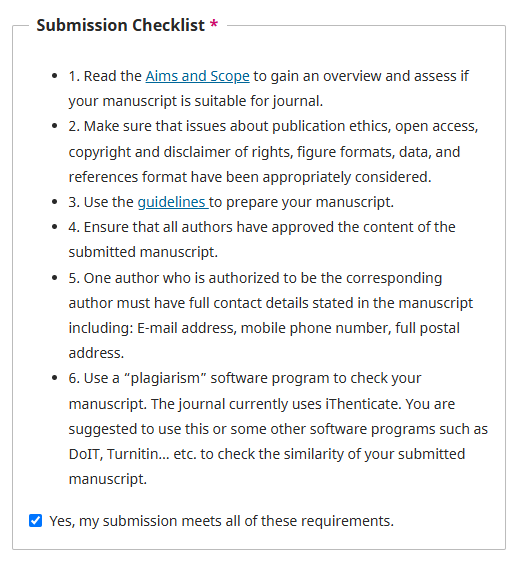 Submission Checklist *

- 1. Read the Aims and Scope to gain an overview and assess if your manuscript is suitable for journal.
- 2. Make sure that issues about publication ethics, open access, copyright and disclaimer of rights, figure formats, data, and references format have been appropriately considered.
- 3. Use the guidelines to prepare your manuscript.
- 4. Ensure that all authors have approved the content of the submitted manuscript.
- 5. One author who is authorized to be the corresponding author must have full contact details stated in the manuscript including: E-mail address, mobile phone number, full postal address.
- 6. Use a “plagiarism” software program to check your manuscript. The journal currently uses iThenticate. You are suggested to use this or some other software programs such as DoIT, Turnitin... etc. to check the similarity of your submitted manuscript.

Yes, my submission meets all of these requirements.